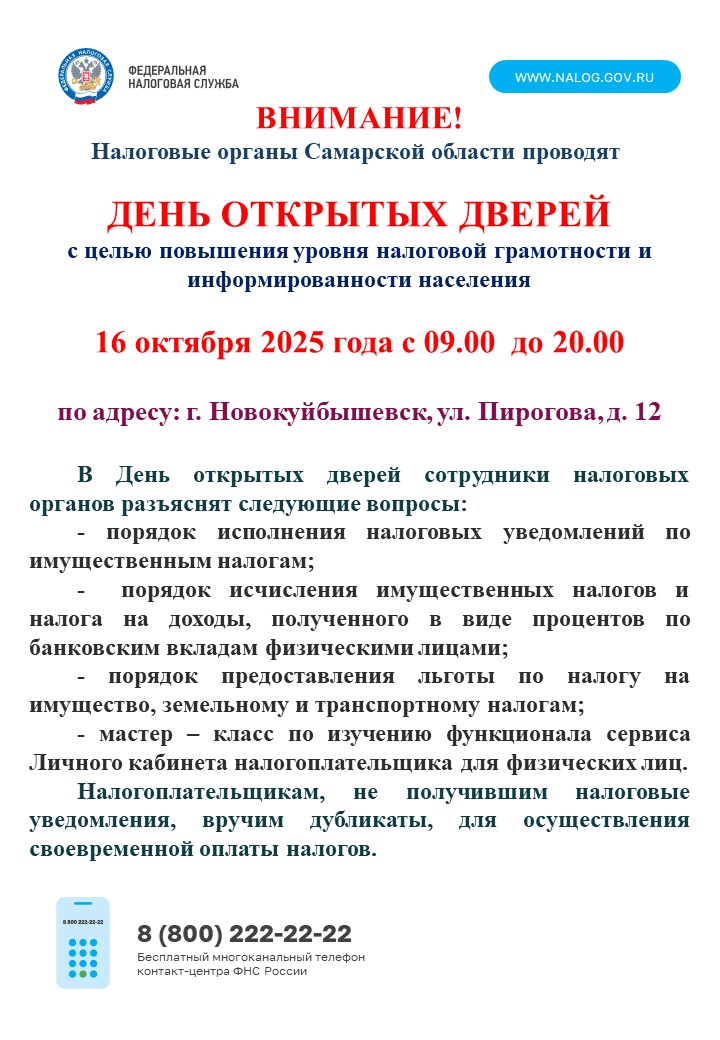 ФЕДЕРАЛЬНАЯ НАЛОГОВАЯ СЛУЖБА

WWW.NALOG.GOV.RU

ВНИМАНИЕ!
Налоговые органы Самарской области проводят

ДЕНЬ ОТКРЫТЫХ ДВЕРЕЙ
с целью повышения уровня налоговой грамотности и информированности населения

16 октября 2025 года с 09.00 до 20.00

по адресу: г. Новокуйбышевск, ул. Пирогова, д. 12

В День открытых дверей сотрудники налоговых органов разъяснят следующие вопросы:
- порядок исполнения налоговых уведомлений по имущественным налогам;
- порядок исчисления имущественных налогов и налога на доходы, полученного в виде процентов по банковским вкладам физическими лицами;
- порядок предоставления льготы по налогу на имущество, земельному и транспортному налогам;
- мастер – класс по изучению функционала сервиса Личного кабинета налогоплательщика для физических лиц.

Налогоплательщикам, не получившим налоговые уведомления, вручим дубликаты, для осуществления своевременной оплаты налогов.

8 800 222-22-22

8 (800) 222-22-22
Бесплатный многоканальный телефон контакт-центра ФНС России